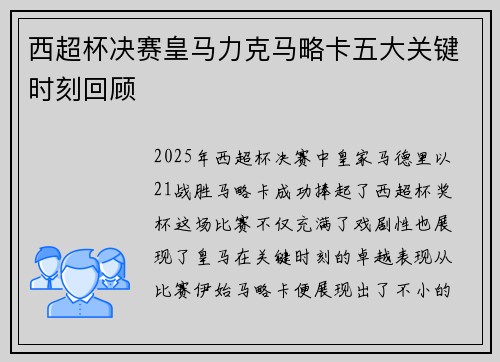 西超杯决赛皇马力克马略卡五大关键时刻回顾

2025年西超杯决赛中皇家马德里以21战胜马略卡成功捧起了西超杯奖杯这场比赛不仅充满了戏剧性也展现了皇马在关键时刻的卓越表现从比赛伊始马略卡便展现出了不小的